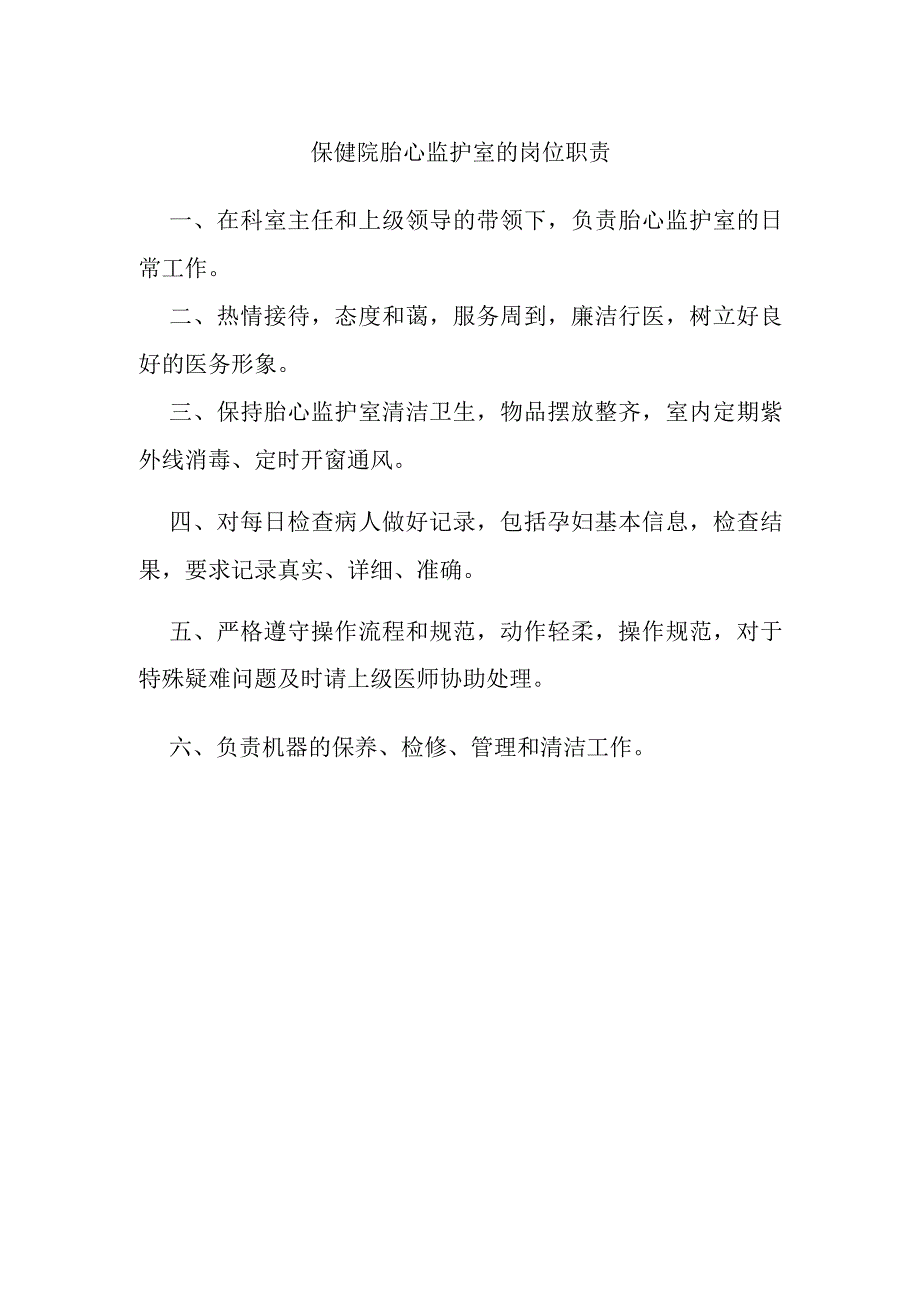 保健院胎心监护室的岗位职责

一、在科室主任和上级领导的带领下，负责胎心监护室的日常工作。

二、热情接待，态度和蔼，服务周到，廉洁行医，树立好良好的医务形象。

三、保持胎心监护室清洁卫生，物品摆放整齐，室内定期紫外线消毒、定时开窗通风。

四、对每日检查病人做好记录，包括孕妇基本信息，检查结果，要求记录真实、详细、准确。

五、严格遵守操作流程和规范，动作轻柔，操作规范，对于特殊疑难问题及时请上级医师协助处理。

六、负责机器的保养、检修、管理和清洁工作。